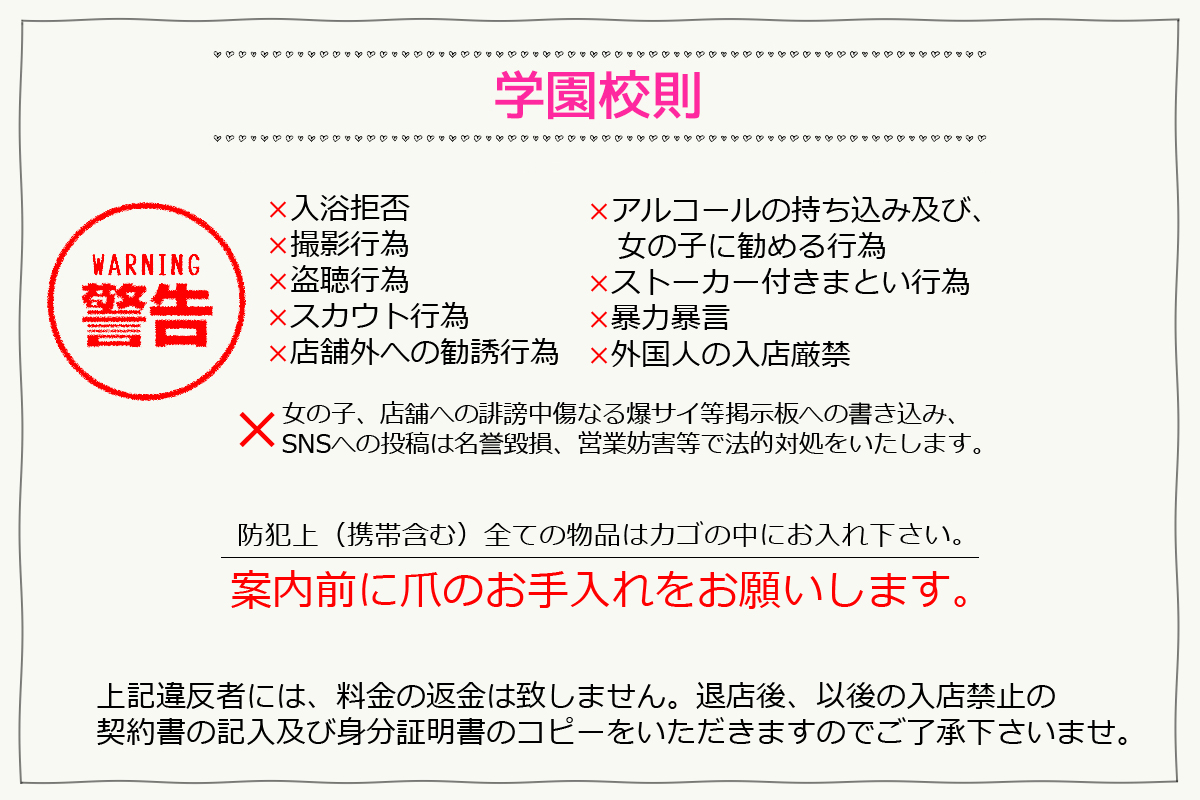 学園校則

WARNING
警告

×入浴拒否
×撮影行為
×盗聴行為
×スカウト行為
×店舗外への勧誘行為

×アルコールの持ち込み及び、女の子に勧める行為
×ストーカー付きまとい行為
×暴力暴言
×外国人の入店厳禁

×女の子、店舗への誹謗中傷なる爆サイ等掲示板への書き込み、SNSへの投稿は名誉毀損、営業妨害等で法的対処をいたします。

防犯上（携帯含む）全ての物品はカゴの中にお入れ下さい。

案内前に爪のお手入れをお願いします。

上記違反者には、料金の返金は致しません。退店後、以後の入店禁止の契約書の記入及び身分証明書のコピーをいただきますのでご了承下さいませ。